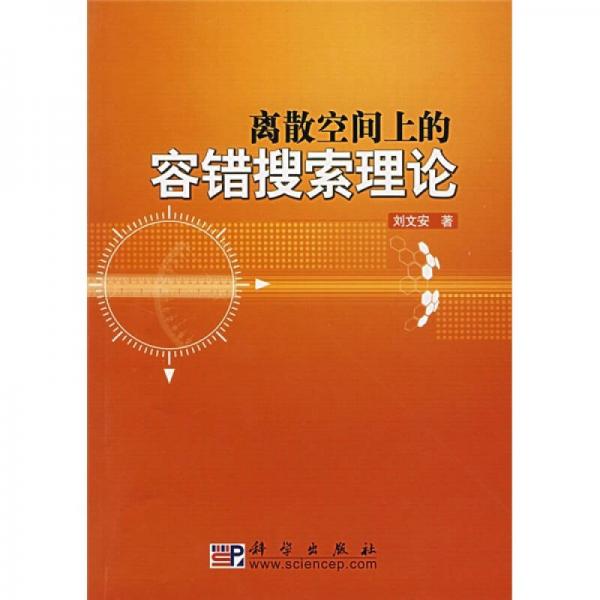 离散空间上的
容错搜索理论

刘文安 著

科学出版社
www.sciencep.com